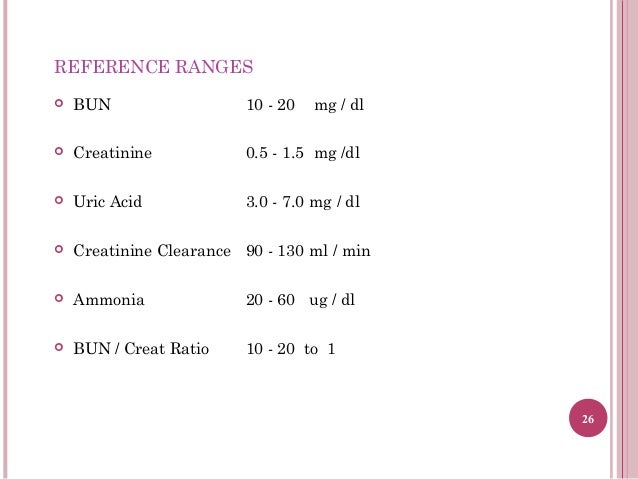 REFERENCE RANGES

BUN 10 - 20 mg / dl

Creatinine 0.5 - 1.5 mg /dl

Uric Acid 3.0 - 7.0 mg / dl

Creatinine Clearance 90 - 130 ml / min

Ammonia 20 - 60 ug / dl

BUN / Creat Ratio 10 - 20 to 1

26